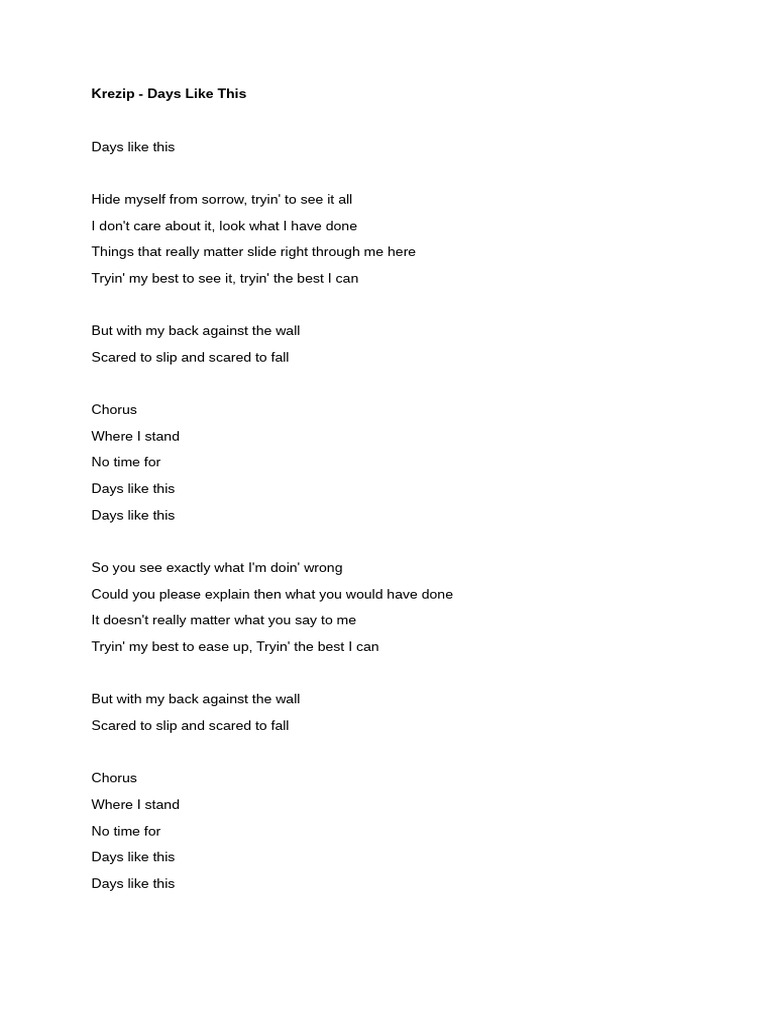 Krezip - Days Like This

Days like this

Hide myself from sorrow, tryin' to see it all
I don't care about it, look what I have done
Things that really matter slide right through me here
Tryin' my best to see it, tryin' the best I can

But with my back against the wall
Scared to slip and scared to fall

Chorus
Where I stand
No time for
Days like this
Days like this

So you see exactly what I'm doin' wrong
Could you please explain then what you would have done
It doesn't really matter what you say to me
Tryin' my best to ease up, Tryin' the best I can

But with my back against the wall
Scared to slip and scared to fall

Chorus
Where I stand
No time for
Days like this
Days like this